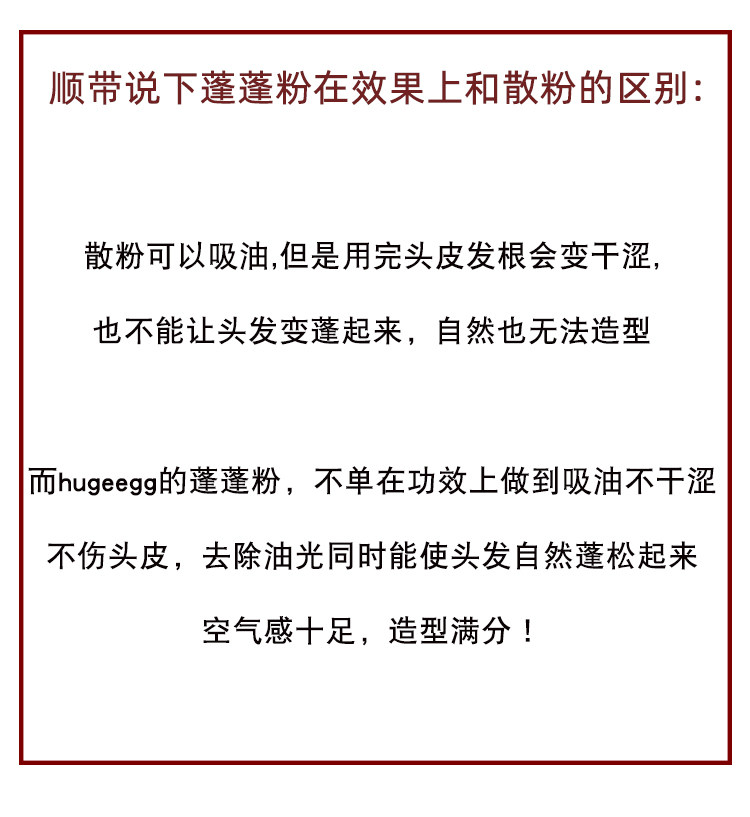 顺带说下蓬蓬粉在效果上和散粉的区别:

散粉可以吸油,但是用完头皮发根会变干涩,
也不能让头发变蓬起来，自然也无法造型

而hugeegg的蓬蓬粉，不单在功效上做到吸油不干涩
不伤头皮，去除油光同时能使头发自然蓬松起来
空气感十足，造型满分！